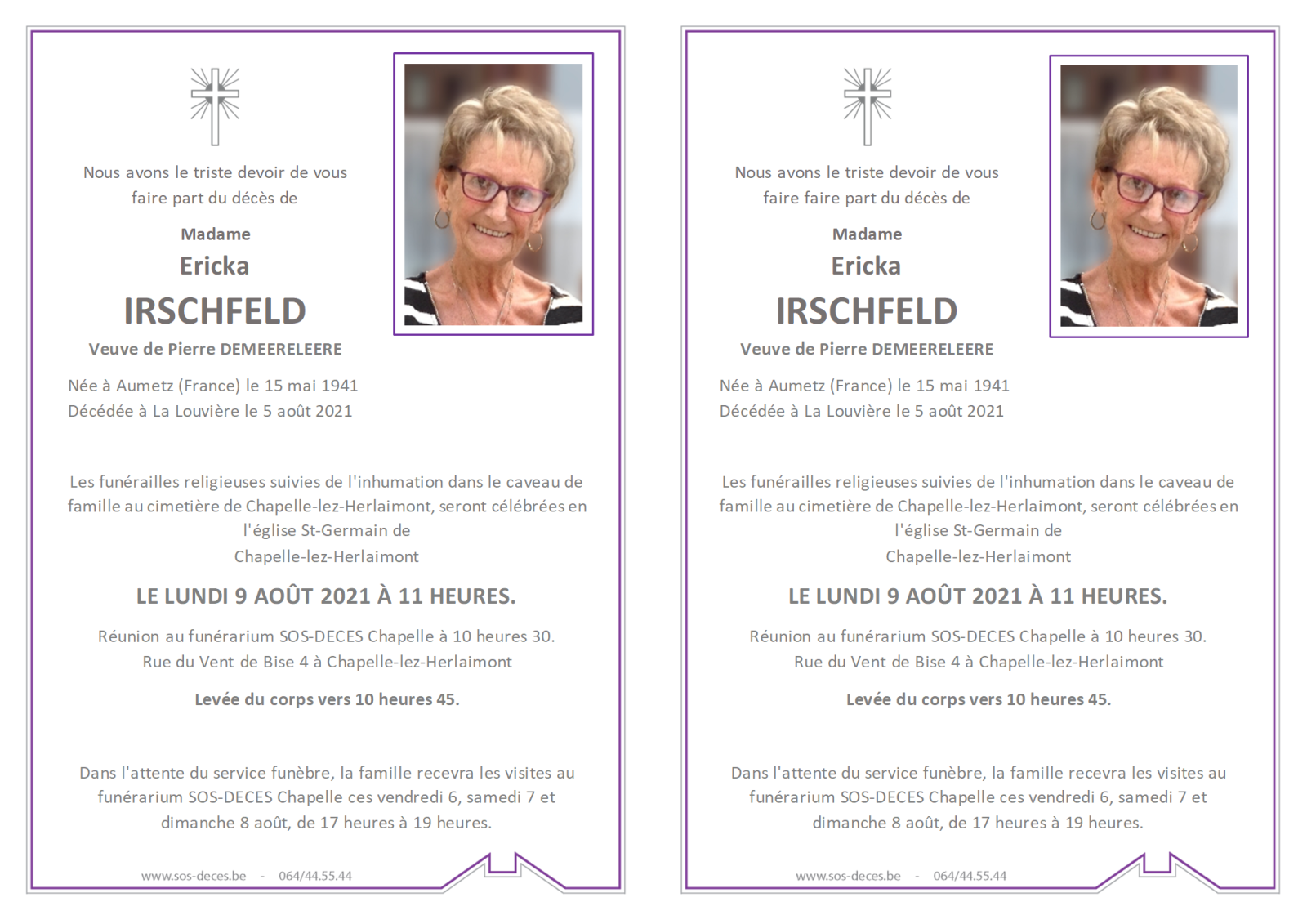 Nous avons le triste devoir de vous faire part du décès de

Madame

Ericka

IRSCHFELD

Veuve de Pierre DEMEERELEERE

Née à Aumetz (France) le 15 mai 1941
Décédée à La Louvière le 5 août 2021

Les funérailles religieuses suivies de l'inhumation dans le caveau de famille au cimetière de Chapelle-lez-Herlaimont, seront célébrées en l'église St-Germain de Chapelle-lez-Herlaimont

LE LUNDI 9 AOÛT 2021 À 11 HEURES.

Réunion au funérarium SOS-DECES Chapelle à 10 heures 30.
Rue du Vent de Bise 4 à Chapelle-lez-Herlaimont

Levée du corps vers 10 heures 45.

Dans l'attente du service funèbre, la famille recevra les visites au funérarium SOS-DECES Chapelle ces vendredi 6, samedi 7 et dimanche 8 août, de 17 heures à 19 heures.

www.sos-deces.be - 064/44.55.44

Nous avons le triste devoir de vous faire faire part du décès de

Madame

Ericka

IRSCHFELD

Veuve de Pierre DEMEERELEERE

Née à Aumetz (France) le 15 mai 1941
Décédée à La Louvière le 5 août 2021

Les funérailles religieuses suivies de l'inhumation dans le caveau de famille au cimetière de Chapelle-lez-Herlaimont, seront célébrées en l'église St-Germain de Chapelle-lez-Herlaimont

LE LUNDI 9 AOÛT 2021 À 11 HEURES.

Réunion au funérarium SOS-DECES Chapelle à 10 heures 30.
Rue du Vent de Bise 4 à Chapelle-lez-Herlaimont

Levée du corps vers 10 heures 45.

Dans l'attente du service funèbre, la famille recevra les visites au funérarium SOS-DECES Chapelle ces vendredi 6, samedi 7 et dimanche 8 août, de 17 heures à 19 heures.

www.sos-deces.be - 064/44.55.44